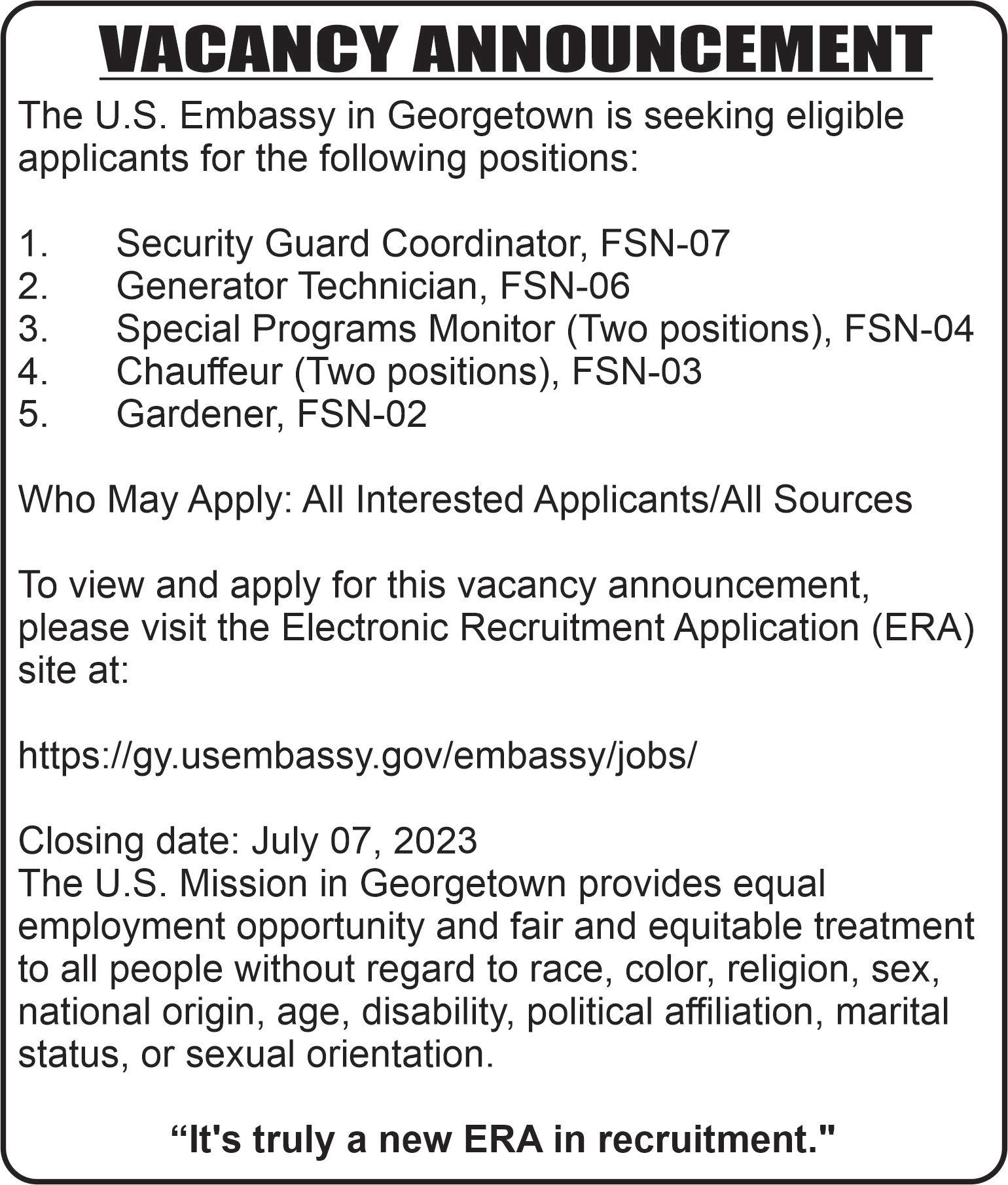 VACANCY ANNOUNCEMENT

The U.S. Embassy in Georgetown is seeking eligible applicants for the following positions:

1. Security Guard Coordinator, FSN-07
2. Generator Technician, FSN-06
3. Special Programs Monitor (Two positions), FSN-04
4. Chauffeur (Two positions), FSN-03
5. Gardener, FSN-02

Who May Apply: All Interested Applicants/All Sources

To view and apply for this vacancy announcement, please visit the Electronic Recruitment Application (ERA) site at:

https://gy.usembassy.gov/embassy/jobs/

Closing date: July 07, 2023
The U.S. Mission in Georgetown provides equal employment opportunity and fair and equitable treatment to all people without regard to race, color, religion, sex, national origin, age, disability, political affiliation, marital status, or sexual orientation.

“It's truly a new ERA in recruitment."